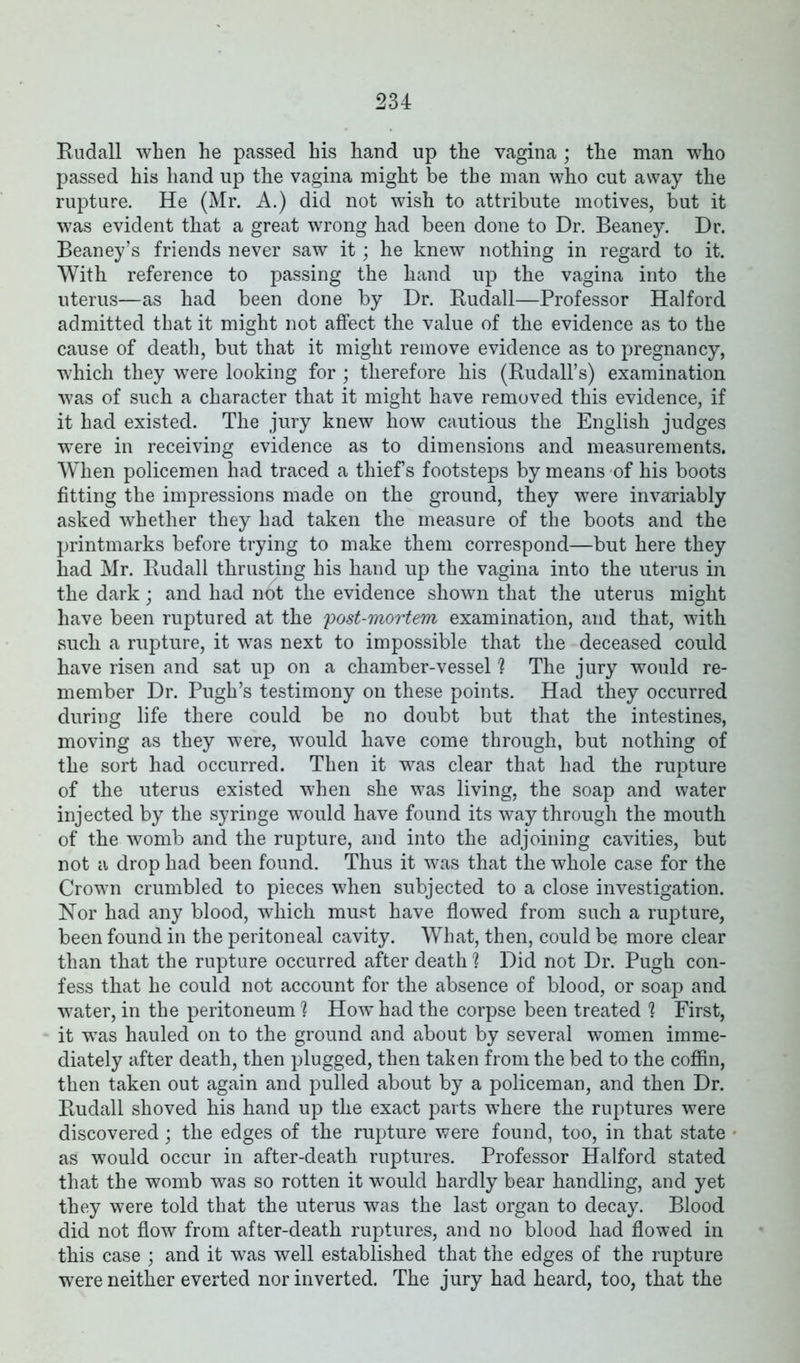 234

Rudall when he passed his hand up the vagina; the man who passed his hand up the vagina might be the man who cut away the rupture. He (Mr. A.) did not wish to attribute motives, but it was evident that a great wrong had been done to Dr. Beaney. Dr. Beaney's friends never saw it; he knew nothing in regard to it. With reference to passing the hand up the vagina into the uterus—as had been done by Dr. Rudall—Professor Halford admitted that it might not affect the value of the evidence as to the cause of death, but that it might remove evidence as to pregnancy, which they were looking for; therefore his (Rudall's) examination was of such a character that it might have removed this evidence, if it had existed. The jury knew how cautious the English judges were in receiving evidence as to dimensions and measurements. When policemen had traced a thief's footsteps by means of his boots fitting the impressions made on the ground, they were invariably asked whether they had taken the measure of the boots and the printmarks before trying to make them correspond—but here they had Mr. Rudall thrusting his hand up the vagina into the uterus in the dark; and had not the evidence shown that the uterus might have been ruptured at the post-mortem examination, and that, with such a rupture, it was next to impossible that the deceased could have risen and sat up on a chamber-vessel? The jury would remember Dr. Pugh's testimony on these points. Had they occurred during life there could be no doubt but that the intestines, moving as they were, would have come through, but nothing of the sort had occurred. Then it was clear that had the rupture of the uterus existed when she was living, the soap and water injected by the syringe would have found its way through the mouth of the womb and the rupture, and into the adjoining cavities, but not a drop had been found. Thus it was that the whole case for the Crown crumbled to pieces when subjected to a close investigation. Nor had any blood, which must have flowed from such a rupture, been found in the peritoneal cavity. What, then, could be more clear than that the rupture occurred after death? Did not Dr. Pugh confess that he could not account for the absence of blood, or soap and water, in the peritoneum? How had the corpse been treated? First, it was hauled on to the ground and about by several women immediately after death, then plugged, then taken from the bed to the coffin, then taken out again and pulled about by a policeman, and then Dr. Rudall shoved his hand up the exact parts where the ruptures were discovered; the edges of the rupture were found, too, in that state as would occur in after-death ruptures. Professor Halford stated that the womb was so rotten it would hardly bear handling, and yet they were told that the uterus was the last organ to decay. Blood did not flow from after-death ruptures, and no blood had flowed in this case; and it was well established that the edges of the rupture were neither everted nor inverted. The jury had heard, too, that the